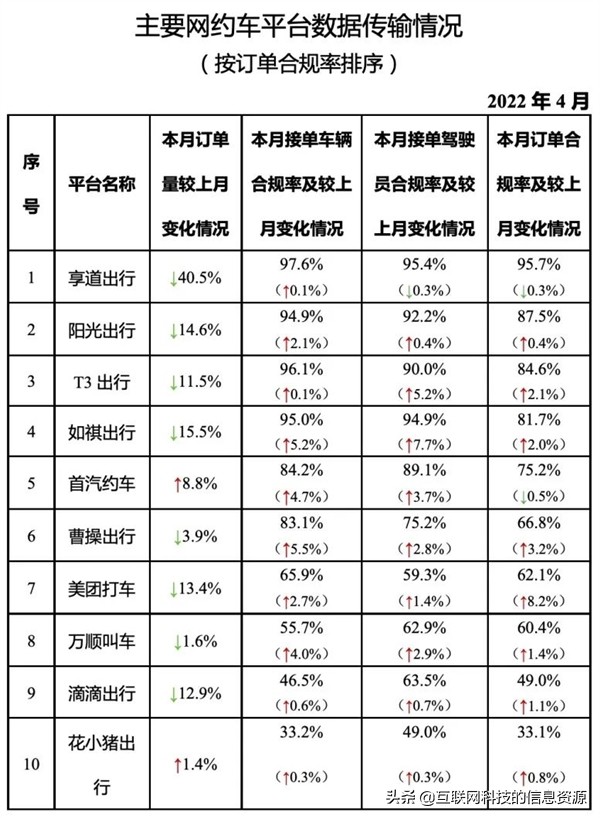 主要网约车平台数据传输情况

（按订单合规率排序）

2022 年 4 月

| 序号 | 平台名称 | 本月订单量较上月变化情况 | 本月接单车辆合规率及较上月变化情况 | 本月接单驾驶员合规率及较上月变化情况 | 本月订单合规率及较上月变化情况 |
|---|---|---|---|---|---|
| 1 | 享道出行 | ↓40.5% | 97.6% (↑0.1%) | 95.4% (↓0.3%) | 95.7% (↓0.3%) |
| 2 | 阳光出行 | ↓14.6% | 94.9% (↑2.1%) | 92.2% (↑0.4%) | 87.5% (↑0.4%) |
| 3 | T3 出行 | ↓11.5% | 96.1% (↑0.1%) | 90.0% (↑5.2%) | 84.6% (↑2.1%) |
| 4 | 如祺出行 | ↓15.5% | 95.0% (↑5.2%) | 94.9% (↑7.7%) | 81.7% (↑2.0%) |
| 5 | 首汽约车 | ↑8.8% | 84.2% (↑4.7%) | 89.1% (↑3.7%) | 75.2% (↓0.5%) |
| 6 | 曹操出行 | ↓3.9% | 83.1% (↑5.5%) | 75.2% (↑2.8%) | 66.8% (↑3.2%) |
| 7 | 美团打车 | ↓13.4% | 65.9% (↑2.7%) | 59.3% (↑1.4%) | 62.1% (↑8.2%) |
| 8 | 万顺叫车 | ↓1.6% | 55.7% (↑4.0%) | 62.9% (↑2.9%) | 60.4% (↑1.4%) |
| 9 | 滴滴出行 | ↓12.9% | 46.5% (↑0.6%) | 63.5% (↑0.7%) | 49.0% (↑1.1%) |
| 10 | 花小猪出行 | ↑1.4% | 33.2% (↑0.3%) | 49.0% (↑0.3%) | 33.1% (↑0.8%) |

头条 @互联网科技的信息资源